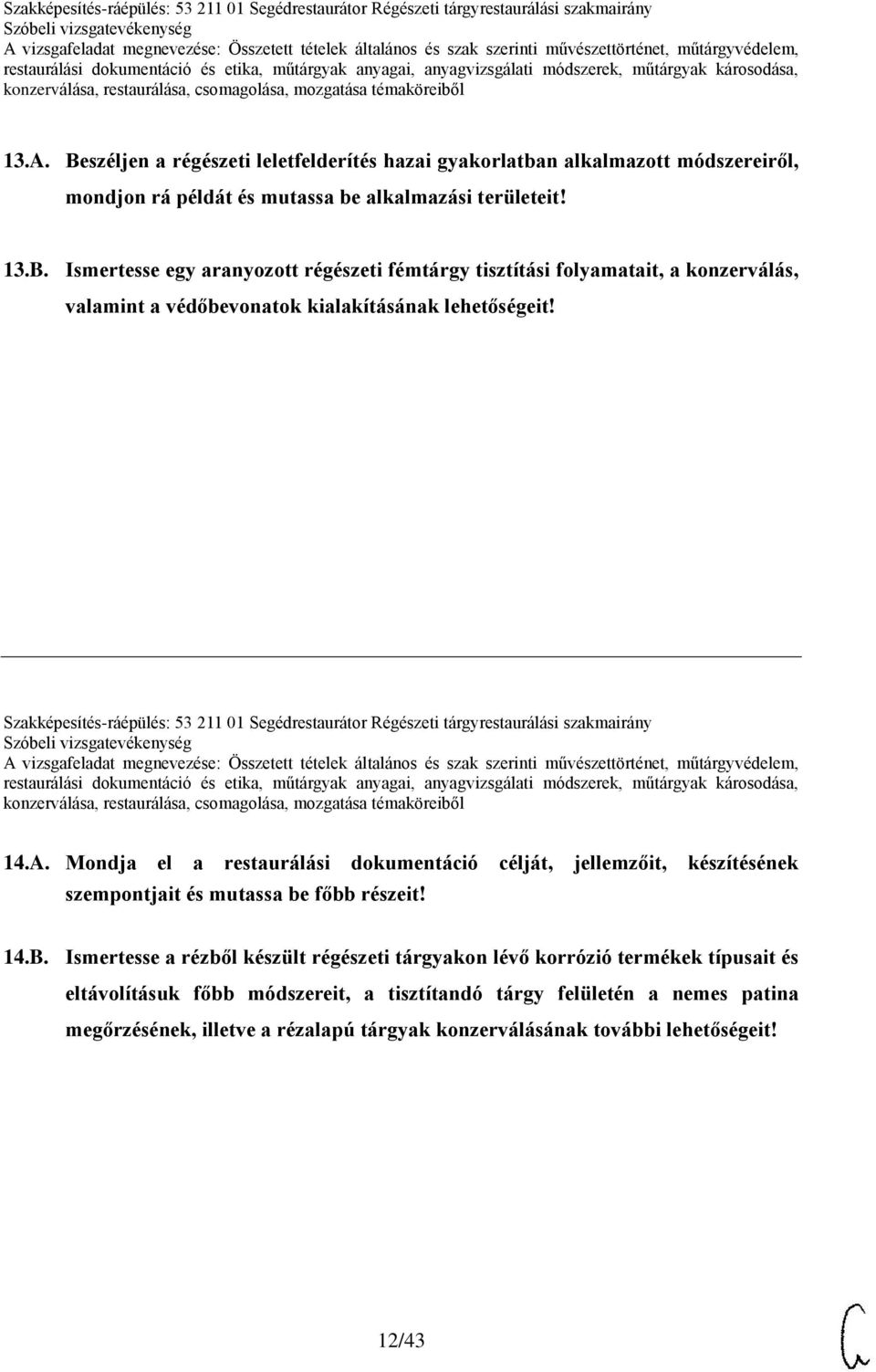 Szakképesítés-ráépülés: 53 211 01 Segédrestaurátor Régészeti tárgyrestaurálási szakmairány
Szóbeli vizsgatevékenység
A vizsgafeladat megnevezése: Összetett tételek általános és szak szerinti művészettörténet, műtárgyvédelem, restaurálási dokumentáció és etika, műtárgyak anyagai, anyagvizsgálati módszerek, műtárgyak károsodása, konzerválása, restaurálása, csomagolása, mozgatása témaköreiből

13.A. Beszéljen a régészeti leletfelderítés hazai gyakorlatban alkalmazott módszereiről, mondjon rá példát és mutassa be alkalmazási területeit!

13.B. Ismertesse egy aranyozott régészeti fémtárgy tisztítási folyamatait, a konzerválás, valamint a védőbevonatok kialakításának lehetőségeit!

Szakképesítés-ráépülés: 53 211 01 Segédrestaurátor Régészeti tárgyrestaurálási szakmairány
Szóbeli vizsgatevékenység
A vizsgafeladat megnevezése: Összetett tételek általános és szak szerinti művészettörténet, műtárgyvédelem, restaurálási dokumentáció és etika, műtárgyak anyagai, anyagvizsgálati módszerek, műtárgyak károsodása, konzerválása, restaurálása, csomagolása, mozgatása témaköreiből

14.A. Mondja el a restaurálási dokumentáció célját, jellemzőit, készítésének szempontjait és mutassa be főbb részeit!

14.B. Ismertesse a rézből készült régészeti tárgyakon lévő korrózió termékek típusait és eltávolításuk főbb módszereit, a tisztítandó tárgy felületén a nemes patina megőrzésének, illetve a rézalapú tárgyak konzerválásának további lehetőségeit!

12/43